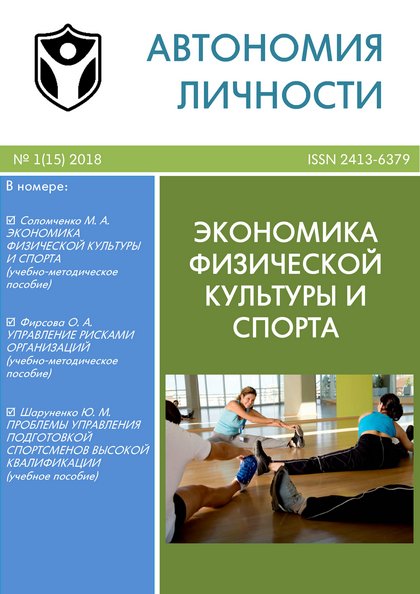 АВТОНОМИЯ ЛИЧНОСТИ

№ 1(15) 2018

ISSN 2413-6379

В номере:

☑ Соломченко М. А. ЭКОНОМИКА ФИЗИЧЕСКОЙ КУЛЬТУРЫ И СПОРТА (учебно-методическое пособие)

☑ Фирсова О. А. УПРАВЛЕНИЕ РИСКАМИ ОРГАНИЗАЦИЙ (учебно-методическое пособие)

☑ Шаруненко Ю. М. ПРОБЛЕМЫ УПРАВЛЕНИЯ ПОДГОТОВКОЙ СПОРТСМЕНОВ ВЫСОКОЙ КВАЛИФИКАЦИИ (учебное пособие)

ЭКОНОМИКА ФИЗИЧЕСКОЙ КУЛЬТУРЫ И СПОРТА